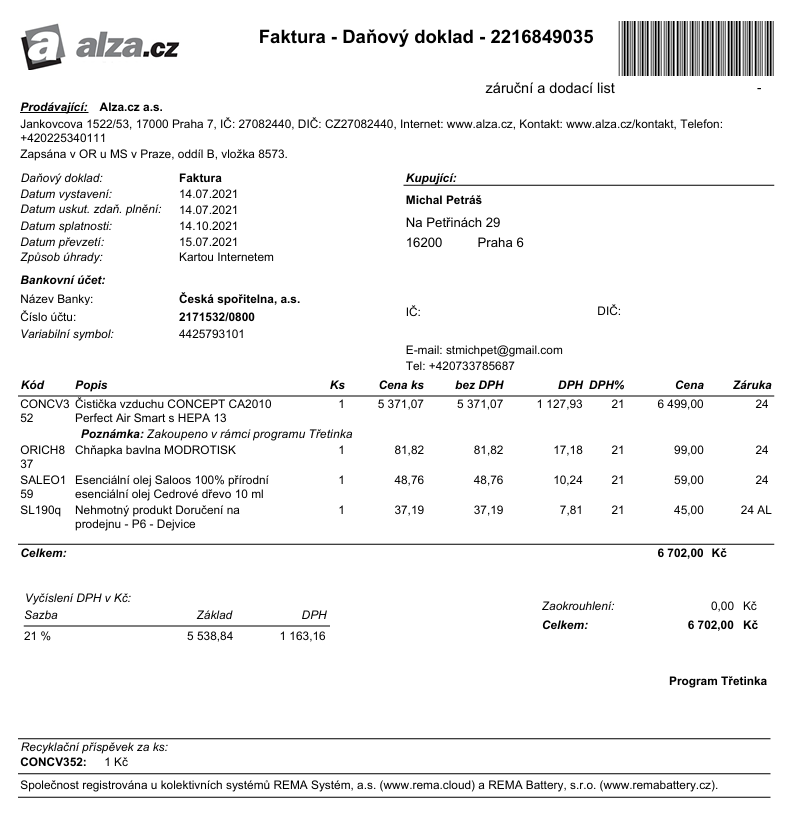 alza.cz

Faktura - Daňový doklad - 2216849035

záruční a dodací list -

Prodávající: Alza.cz a.s.
Jankovcova 1522/53, 17000 Praha 7, IČ: 27082440, DIČ: CZ27082440, Internet: www.alza.cz, Kontakt: www.alza.cz/kontakt, Telefon: +420225340111
Zapsána v OR u MS v Praze, oddíl B, vložka 8573.

Daňový doklad: Faktura
Datum vystavení: 14.07.2021
Datum uskut. zdaň. plnění: 14.07.2021
Datum splatnosti: 14.10.2021
Datum převzetí: 15.07.2021
Způsob úhrady: Kartou Internetem

Bankovní účet:
Název Banky: Česká spořitelna, a.s.
Číslo účtu: 2171532/0800
Variabilní symbol: 4425793101

Kupující:
Michal Petráš
Na Petřinách 29
16200 Praha 6

IČ: DIČ:

E-mail: stmichpet@gmail.com
Tel: +420733785687

| Kód | Popis | Ks | Cena ks | bez DPH | DPH | DPH% | Cena | Záruka |
|---|---|---|---|---|---|---|---|---|
| CONCV352 | Čistička vzduchu CONCEPT CA2010 Perfect Air Smart s HEPA 13 | 1 | 5 371,07 | 5 371,07 | 1 127,93 | 21 | 6 499,00 | 24 |
| | Poznámka: Zakoupeno v rámci programu Třetinka | | | | | | | |
| ORICH837 | Chňapka bavlna MODROTISK | 1 | 81,82 | 81,82 | 17,18 | 21 | 99,00 | 24 |
| SALEO159 | Esenciální olej Saloos 100% přírodní esenciální olej Cedrové dřevo 10 ml | 1 | 48,76 | 48,76 | 10,24 | 21 | 59,00 | 24 |
| SL190q | Nehmotný produkt Doručení na prodejnu - P6 - Dejvice | 1 | 37,19 | 37,19 | 7,81 | 21 | 45,00 | 24 AL |

Celkem: 6 702,00 Kč

Vyčíslení DPH v Kč:

| Sazba | Základ | DPH |
|---|---|---|
| 21 % | 5 538,84 | 1 163,16 |

Zaokrouhlení: 0,00 Kč
Celkem: 6 702,00 Kč

Program Třetinka

Recyklační příspěvek za ks:
CONCV352: 1 Kč

Společnost registrována u kolektivních systémů REMA Systém, a.s. (www.rema.cloud) a REMA Battery, s.r.o. (www.remabattery.cz).